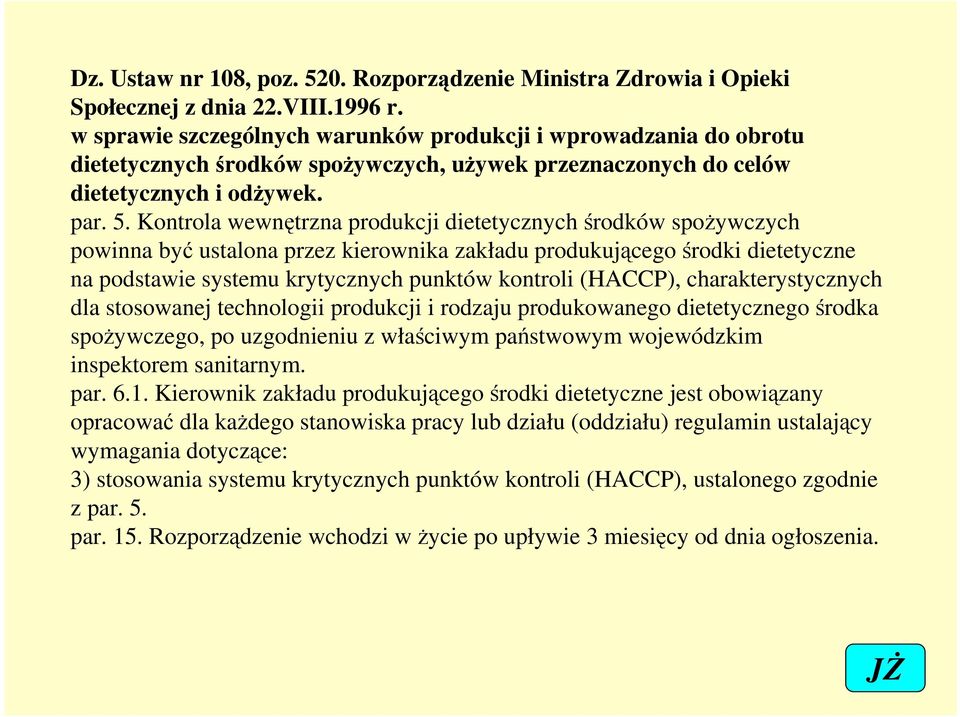 Dz. Ustaw nr 108, poz. 520. Rozporządzenie Ministra Zdrowia i Opieki Społecznej z dnia 22.VIII.1996 r.
w sprawie szczególnych warunków produkcji i wprowadzania do obrotu dietetycznych środków spożywczych, używek przeznaczonych do celów dietetycznych i odżywek.
par. 5. Kontrola wewnętrzna produkcji dietetycznych środków spożywczych powinna być ustalona przez kierownika zakładu produkującego środki dietetyczne na podstawie systemu krytycznych punktów kontroli (HACCP), charakterystycznych dla stosowanej technologii produkcji i rodzaju produkowanego dietetycznego środka spożywczego, po uzgodnieniu z właściwym państwowym wojewódzkim inspektorem sanitarnym.
par. 6.1. Kierownik zakładu produkującego środki dietetyczne jest obowiązany opracować dla każdego stanowiska pracy lub działu (oddziału) regulamin ustalający wymagania dotyczące:
3) stosowania systemu krytycznych punktów kontroli (HACCP), ustalonego zgodnie z par. 5.
par. 15. Rozporządzenie wchodzi w życie po upływie 3 miesięcy od dnia ogłoszenia.

JŻ